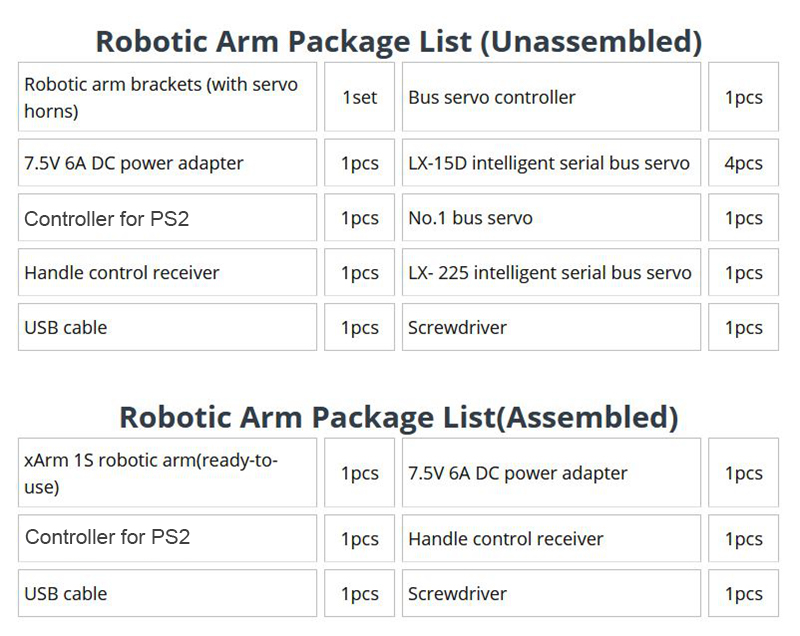 Robotic Arm Package List (Unassembled)

| Robotic arm brackets (with servo horns) | 1set | Bus servo controller | 1pcs |
|---|---|---|---|
| 7.5V 6A DC power adapter | 1pcs | LX-15D intelligent serial bus servo | 4pcs |
| Controller for PS2 | 1pcs | No.1 bus servo | 1pcs |
| Handle control receiver | 1pcs | LX- 225 intelligent serial bus servo | 1pcs |
| USB cable | 1pcs | Screwdriver | 1pcs |

Robotic Arm Package List(Assembled)

| xArm 1S robotic arm(ready-to-use) | 1pcs | 7.5V 6A DC power adapter | 1pcs |
|---|---|---|---|
| Controller for PS2 | 1pcs | Handle control receiver | 1pcs |
| USB cable | 1pcs | Screwdriver | 1pcs |